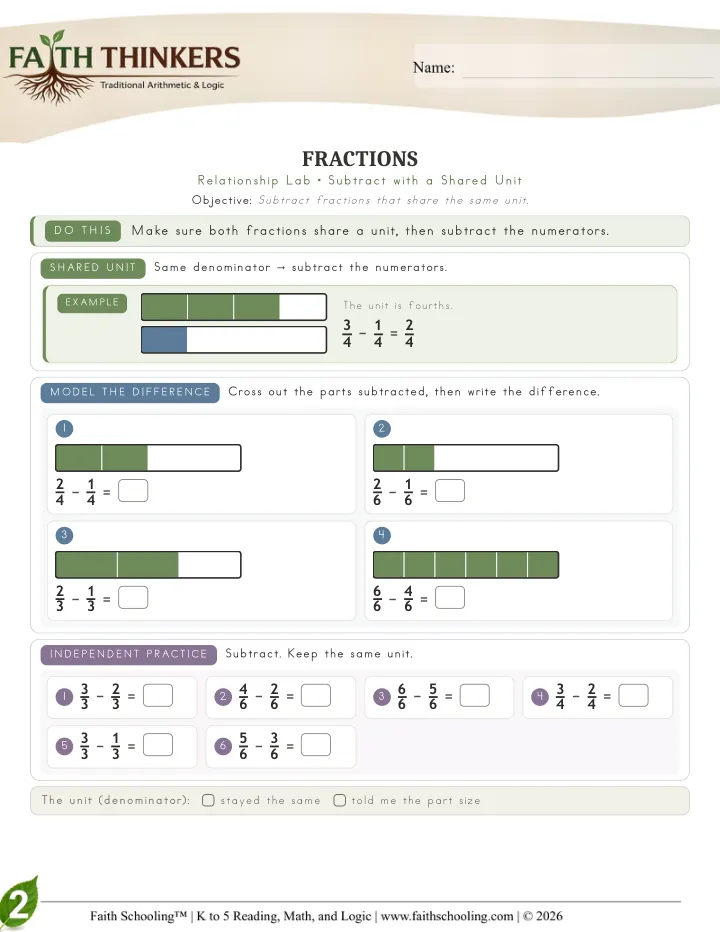 FAITH THINKERS
Traditional Arithmetic & Logic

Name:

FRACTIONS
Relationship Lab • Subtract with a Shared Unit
Objective: Subtract fractions that share the same unit.

DO THIS Make sure both fractions share a unit, then subtract the numerators.

SHARED UNIT Same denominator → subtract the numerators.

EXAMPLE
The unit is fourths.
$\frac{3}{4} - \frac{1}{4} = \frac{2}{4}$

MODEL THE DIFFERENCE Cross out the parts subtracted, then write the difference.

1
$\frac{2}{4} - \frac{1}{4} =$

2
$\frac{2}{6} - \frac{1}{6} =$

3
$\frac{2}{3} - \frac{1}{3} =$

4
$\frac{6}{6} - \frac{4}{6} =$

INDEPENDENT PRACTICE Subtract. Keep the same unit.

1 $\frac{3}{3} - \frac{2}{3} =$
2 $\frac{4}{6} - \frac{2}{6} =$
3 $\frac{6}{6} - \frac{5}{6} =$
4 $\frac{3}{4} - \frac{2}{4} =$
5 $\frac{3}{3} - \frac{1}{3} =$
6 $\frac{5}{6} - \frac{3}{6} =$

The unit (denominator): stayed the same told me the part size

2
Faith Schooling™ | K to 5 Reading, Math, and Logic | www.faithschooling.com | © 2026